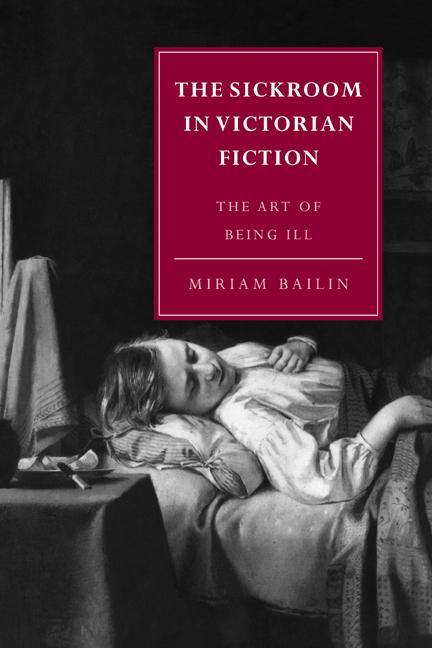 THE SICKROOM IN VICTORIAN FICTION

THE ART OF BEING ILL

MIRIAM BAILIN